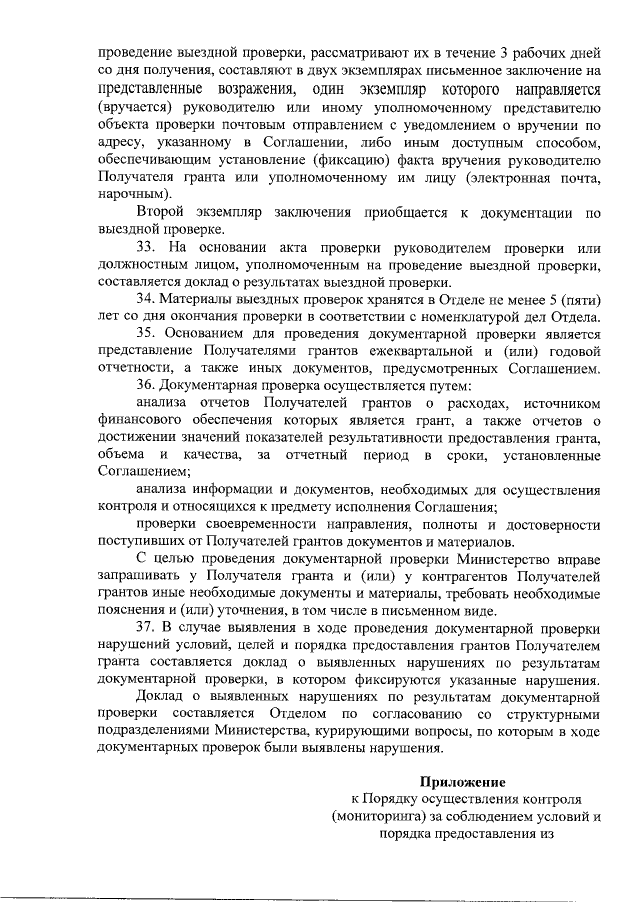 проведение выездной проверки, рассматривают их в течение 3 рабочих дней со дня получения, составляют в двух экземплярах письменное заключение на представленные возражения, один экземпляр которого направляется (вручается) руководителю или иному уполномоченному представителю объекта проверки почтовым отправлением с уведомлением о вручении по адресу, указанному в Соглашении, либо иным доступным способом, обеспечивающим установление (фиксацию) факта вручения руководителю Получателя гранта или уполномоченному им лицу (электронная почта, нарочным).

Второй экземпляр заключения приобщается к документации по выездной проверке.

33. На основании акта проверки руководителем проверки или должностным лицом, уполномоченным на проведение выездной проверки, составляется доклад о результатах выездной проверки.

34. Материалы выездных проверок хранятся в Отделе не менее 5 (пяти) лет со дня окончания проверки в соответствии с номенклатурой дел Отдела.

35. Основанием для проведения документарной проверки является представление Получателями грантов ежеквартальной и (или) годовой отчетности, а также иных документов, предусмотренных Соглашением.

36. Документарная проверка осуществляется путем:

анализа отчетов Получателей грантов о расходах, источником финансового обеспечения которых является грант, а также отчетов о достижении значений показателей результативности предоставления гранта, объема и качества, за отчетный период в сроки, установленные Соглашением;

анализа информации и документов, необходимых для осуществления контроля и относящихся к предмету исполнения Соглашения;

проверки своевременности направления, полноты и достоверности поступивших от Получателей грантов документов и материалов.

С целью проведения документарной проверки Министерство вправе запрашивать у Получателя гранта и (или) у контрагентов Получателей грантов иные необходимые документы и материалы, требовать необходимые пояснения и (или) уточнения, в том числе в письменном виде.

37. В случае выявления в ходе проведения документарной проверки нарушений условий, целей и порядка предоставления грантов Получателем гранта составляется доклад о выявленных нарушениях по результатам документарной проверки, в котором фиксируются указанные нарушения.

Доклад о выявленных нарушениях по результатам документарной проверки составляется Отделом по согласованию со структурными подразделениями Министерства, курирующими вопросы, по которым в ходе документарных проверок были выявлены нарушения.

Приложение
к Порядку осуществления контроля (мониторинга) за соблюдением условий и порядка предоставления из